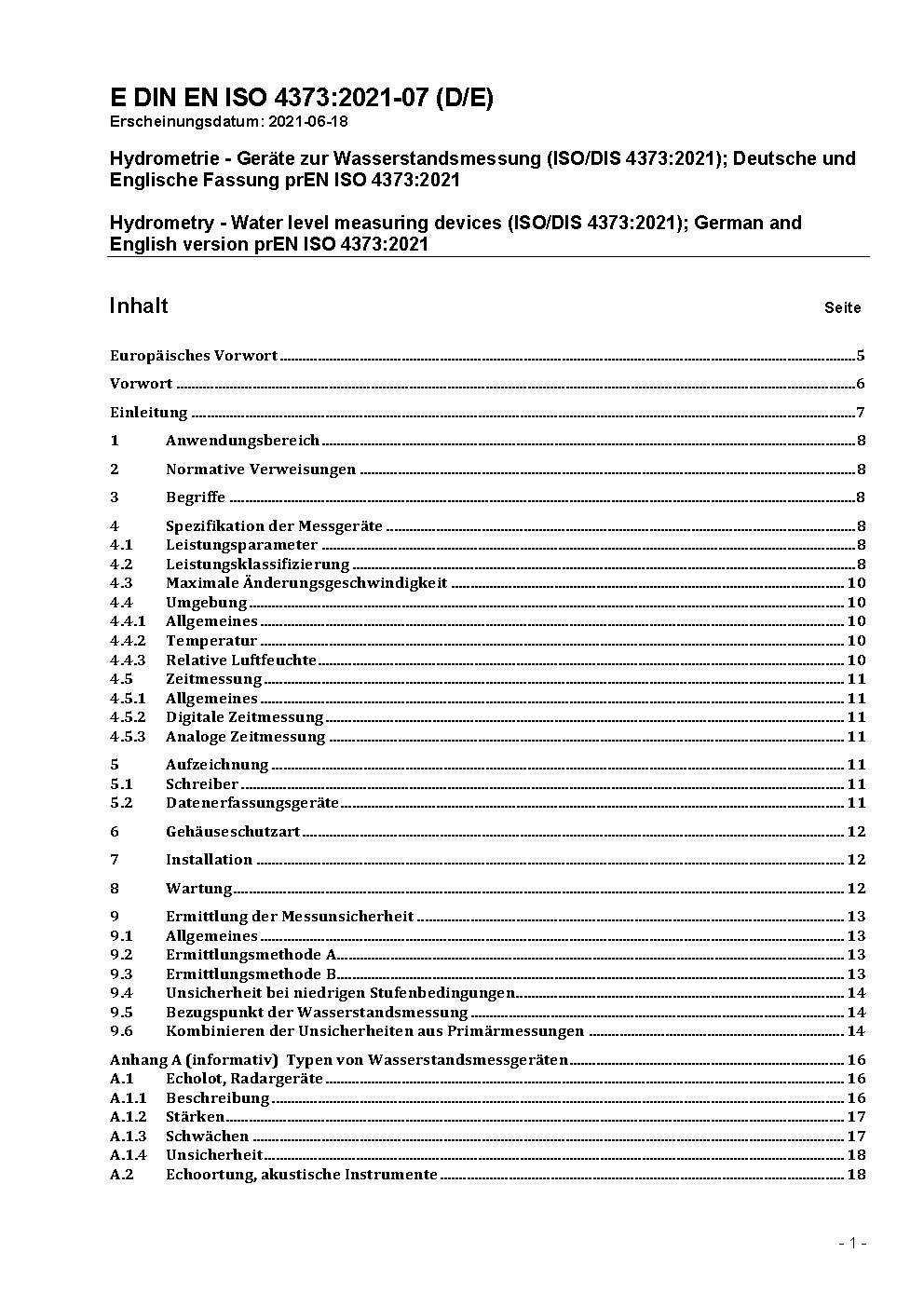 E DIN EN ISO 4373:2021-07 (D/E)
Erscheinungsdatum: 2021-06-18

Hydrometrie - Geräte zur Wasserstandsmessung (ISO/DIS 4373:2021); Deutsche und Englische Fassung prEN ISO 4373:2021

Hydrometry - Water level measuring devices (ISO/DIS 4373:2021); German and English version prEN ISO 4373:2021

Inhalt Seite

Europäisches Vorwort 5
Vorwort 6
Einleitung 7
1 Anwendungsbereich 8
2 Normative Verweisungen 8
3 Begriffe 8
4 Spezifikation der Messgeräte 8
4.1 Leistungsparameter 8
4.2 Leistungsklassifizierung 8
4.3 Maximale Änderungsgeschwindigkeit 10
4.4 Umgebung 10
4.4.1 Allgemeines 10
4.4.2 Temperatur 10
4.4.3 Relative Luftfeuchte 10
4.5 Zeitmessung 11
4.5.1 Allgemeines 11
4.5.2 Digitale Zeitmessung 11
4.5.3 Analoge Zeitmessung 11
5 Aufzeichnung 11
5.1 Schreiber 11
5.2 Datenerfassungsgeräte 11
6 Gehäuseschutzart 12
7 Installation 12
8 Wartung 12
9 Ermittlung der Messunsicherheit 13
9.1 Allgemeines 13
9.2 Ermittlungsmethode A 13
9.3 Ermittlungsmethode B 13
9.4 Unsicherheit bei niedrigen Stufenbedingungen 14
9.5 Bezugspunkt der Wasserstandsmessung 14
9.6 Kombinieren der Unsicherheiten aus Primärmessungen 14
Anhang A (informativ) Typen von Wasserstandsmessgeräten 16
A.1 Echolot, Radargeräte 16
A.1.1 Beschreibung 16
A.1.2 Stärken 17
A.1.3 Schwächen 17
A.1.4 Unsicherheit 18
A.2 Echoortung, akustische Instrumente 18

- 1 -